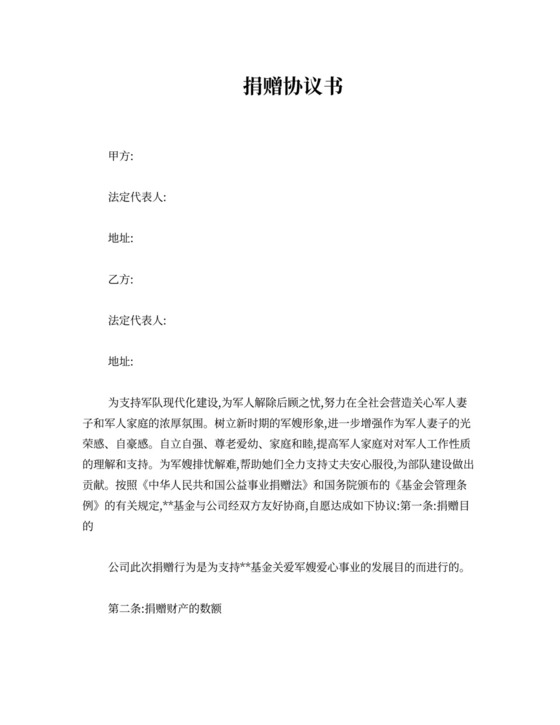 捐赠协议书

甲方:

法定代表人:

地址:

乙方:

法定代表人:

地址:

为支持军队现代化建设,为军人解除后顾之忧,努力在全社会营造关心军人妻子和军人家庭的浓厚氛围。树立新时期的军嫂形象,进一步增强作为军人妻子的光荣感、自豪感。自立自强、尊老爱幼、家庭和睦,提高军人家庭对对军人工作性质的理解和支持。为军嫂排忧解难,帮助她们全力支持丈夫安心服役,为部队建设做出贡献。按照《中华人民共和国公益事业捐赠法》和国务院颁布的《基金会管理条例》的有关规定,**基金与公司经双方友好协商,自愿达成如下协议:第一条:捐赠目的

公司此次捐赠行为是为支持**基金关爱军嫂爱心事业的发展目的而进行的。

第二条:捐赠财产的数额